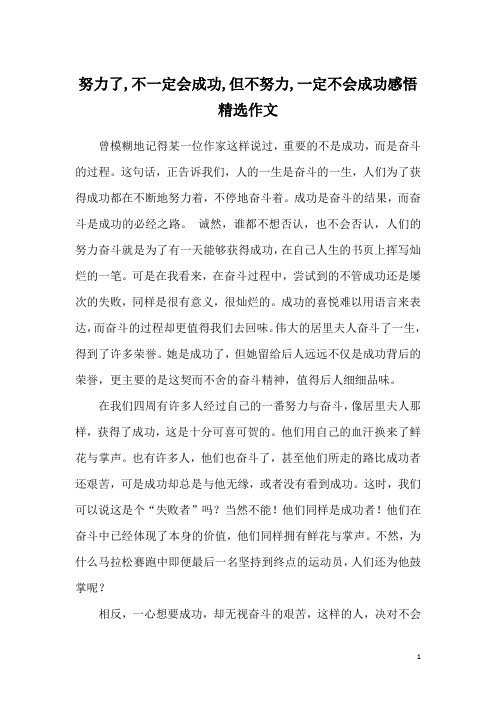 努力了,不一定会成功,但不努力,一定不会成功感悟精选作文

曾模糊地记得某一位作家这样说过，重要的不是成功，而是奋斗的过程。这句话，正告诉我们，人的一生是奋斗的一生，人们为了获得成功都在不断地努力着，不停地奋斗着。成功是奋斗的结果，而奋斗是成功的必经之路。 诚然，谁都不想否认，也不会否认，人们的努力奋斗就是为了有一天能够获得成功，在自己人生的书页上挥写灿烂的一笔。可是在我看来，在奋斗过程中，尝试到的不管成功还是屡次的失败，同样是很有意义，很灿烂的。成功的喜悦难以用语言来表达，而奋斗的过程却更值得我们去回味。伟大的居里夫人奋斗了一生，得到了许多荣誉。她是成功了，但她留给后人远远不仅是成功背后的荣誉，更主要的是这契而不舍的奋斗精神，值得后人细细品味。

在我们四周有许多人经过自己的一番努力与奋斗，像居里夫人那样，获得了成功，这是十分可喜可贺的。他们用自己的血汗换来了鲜花与掌声。也有许多人，他们也奋斗了，甚至他们所走的路比成功者还艰苦，可是成功却总是与他无缘，或者没有看到成功。这时，我们可以说这是个“失败者”吗？当然不能！他们同样是成功者！他们在奋斗中已经体现了本身的价值，他们同样拥有鲜花与掌声。不然，为什么马拉松赛跑中即便最后一名坚持到终点的运动员，人们还为他鼓掌呢？

相反，一心想要成功，却无视奋斗的艰苦，这样的人，决对不会

1